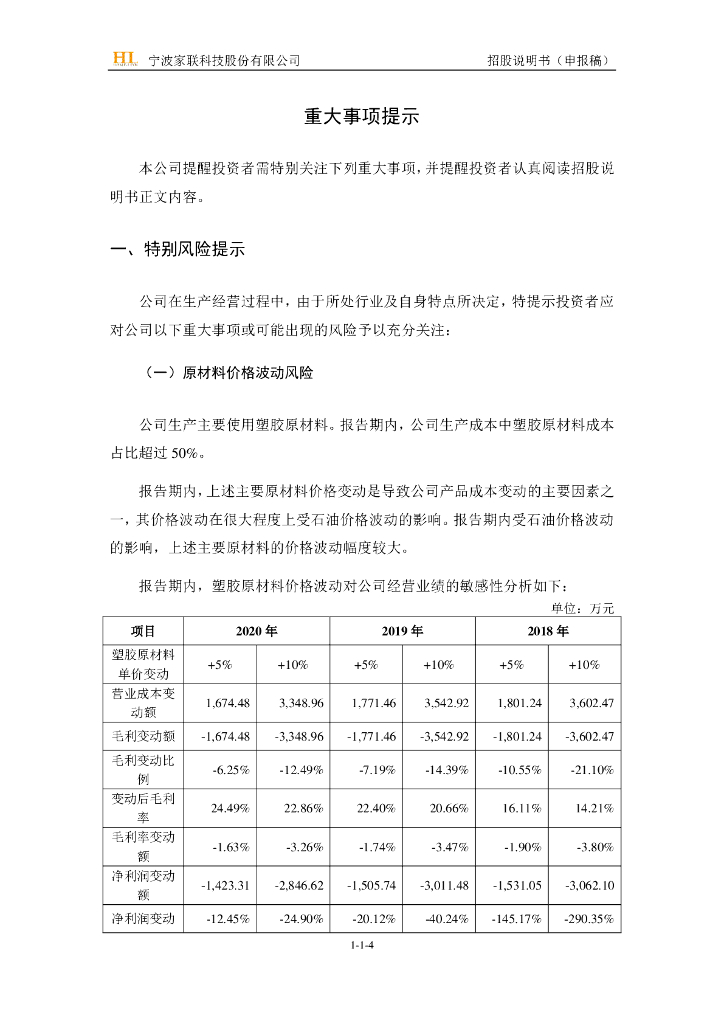 HL 宁波家联科技股份有限公司 招股说明书（申报稿）

重大事项提示

本公司提醒投资者需特别关注下列重大事项，并提醒投资者认真阅读招股说明书正文内容。

一、特别风险提示

公司在生产经营过程中，由于所处行业及自身特点所决定，特提示投资者应对公司以下重大事项或可能出现的风险予以充分关注：

（一）原材料价格波动风险

公司生产主要使用塑胶原材料。报告期内，公司生产成本中塑胶原材料成本占比超过 50%。

报告期内，上述主要原材料价格变动是导致公司产品成本变动的主要因素之一，其价格波动在很大程度上受石油价格波动的影响。报告期内受石油价格波动的影响，上述主要原材料的价格波动幅度较大。

报告期内，塑胶原材料价格波动对公司经营业绩的敏感性分析如下：

单位：万元

| 项目 | 2020 年 | | 2019 年 | | 2018 年 | |
|---|---|---|---|---|---|---|
| 塑胶原材料单价变动 | +5% | +10% | +5% | +10% | +5% | +10% |
| 营业成本变动额 | 1,674.48 | 3,348.96 | 1,771.46 | 3,542.92 | 1,801.24 | 3,602.47 |
| 毛利变动额 | -1,674.48 | -3,348.96 | -1,771.46 | -3,542.92 | -1,801.24 | -3,602.47 |
| 毛利变动比例 | -6.25% | -12.49% | -7.19% | -14.39% | -10.55% | -21.10% |
| 变动后毛利率 | 24.49% | 22.86% | 22.40% | 20.66% | 16.11% | 14.21% |
| 毛利率变动额 | -1.63% | -3.26% | -1.74% | -3.47% | -1.90% | -3.80% |
| 净利润变动额 | -1,423.31 | -2,846.62 | -1,505.74 | -3,011.48 | -1,531.05 | -3,062.10 |
| 净利润变动 | -12.45% | -24.90% | -20.12% | -40.24% | -145.17% | -290.35% |

1-1-4